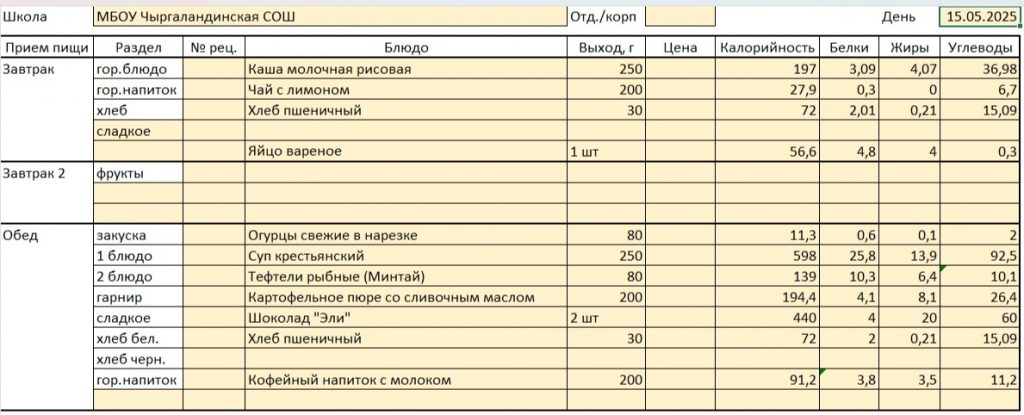 Школа МБОУ Чыргаландинская СОШ Отд./корп День 15.05.2025

| Прием пищи | Раздел | № рец. | Блюдо | Выход, г | Цена | Калорийность | Белки | Жиры | Углеводы |
|---|---|---|---|---|---|---|---|---|---|
| Завтрак | гор.блюдо | | Каша молочная рисовая | 250 | | 197 | 3,09 | 4,07 | 36,98 |
| | гор.напиток | | Чай с лимоном | 200 | | 27,9 | 0,3 | 0 | 6,7 |
| | хлеб | | Хлеб пшеничный | 30 | | 72 | 2,01 | 0,21 | 15,09 |
| | сладкое | | | | | | | | |
| | | | Яйцо вареное | 1 шт | | 56,6 | 4,8 | 4 | 0,3 |
| Завтрак 2 | фрукты | | | | | | | | |
| | | | | | | | | | |
| | | | | | | | | | |
| Обед | закуска | | Огурцы свежие в нарезке | 80 | | 11,3 | 0,6 | 0,1 | 2 |
| | 1 блюдо | | Суп крестьянский | 250 | | 598 | 25,8 | 13,9 | 92,5 |
| | 2 блюдо | | Тефтели рыбные (Минтай) | 80 | | 139 | 10,3 | 6,4 | 10,1 |
| | гарнир | | Картофельное пюре со сливочным маслом | 200 | | 194,4 | 4,1 | 8,1 | 26,4 |
| | сладкое | | Шоколад "Эли" | 2 шт | | 440 | 4 | 20 | 60 |
| | хлеб бел. | | Хлеб пшеничный | 30 | | 72 | 2 | 0,21 | 15,09 |
| | хлеб черн. | | | | | | | | |
| | гор.напиток | | Кофейный напиток с молоком | 200 | | 91,2 | 3,8 | 3,5 | 11,2 |
| | | | | | | | | | |